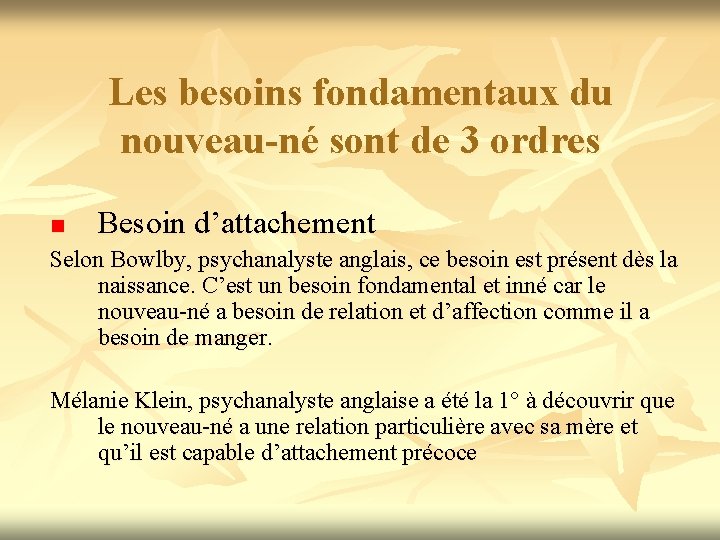 Les besoins fondamentaux du nouveau-né sont de 3 ordres

• Besoin d'attachement

Selon Bowlby, psychanalyste anglais, ce besoin est présent dès la naissance. C'est un besoin fondamental et inné car le nouveau-né a besoin de relation et d'affection comme il a besoin de manger.

Mélanie Klein, psychanalyste anglaise a été la 1° à découvrir que le nouveau-né a une relation particulière avec sa mère et qu'il est capable d'attachement précoce